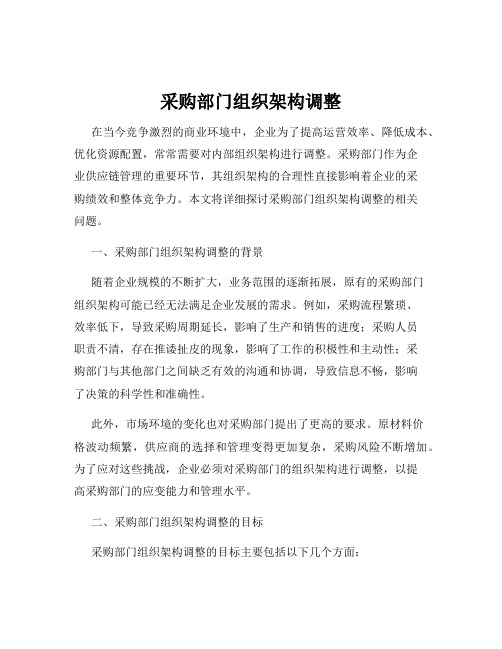 采购部门组织架构调整

在当今竞争激烈的商业环境中，企业为了提高运营效率、降低成本、优化资源配置，常常需要对内部组织架构进行调整。采购部门作为企业供应链管理的重要环节，其组织架构的合理性直接影响着企业的采购绩效和整体竞争力。本文将详细探讨采购部门组织架构调整的相关问题。

一、采购部门组织架构调整的背景

随着企业规模的不断扩大，业务范围的逐渐拓展，原有的采购部门组织架构可能已经无法满足企业发展的需求。例如，采购流程繁琐、效率低下，导致采购周期延长，影响了生产和销售的进度；采购人员职责不清，存在推诿扯皮的现象，影响了工作的积极性和主动性；采购部门与其他部门之间缺乏有效的沟通和协调，导致信息不畅，影响了决策的科学性和准确性。

此外，市场环境的变化也对采购部门提出了更高的要求。原材料价格波动频繁，供应商的选择和管理变得更加复杂，采购风险不断增加。为了应对这些挑战，企业必须对采购部门的组织架构进行调整，以提高采购部门的应变能力和管理水平。

二、采购部门组织架构调整的目标

采购部门组织架构调整的目标主要包括以下几个方面：